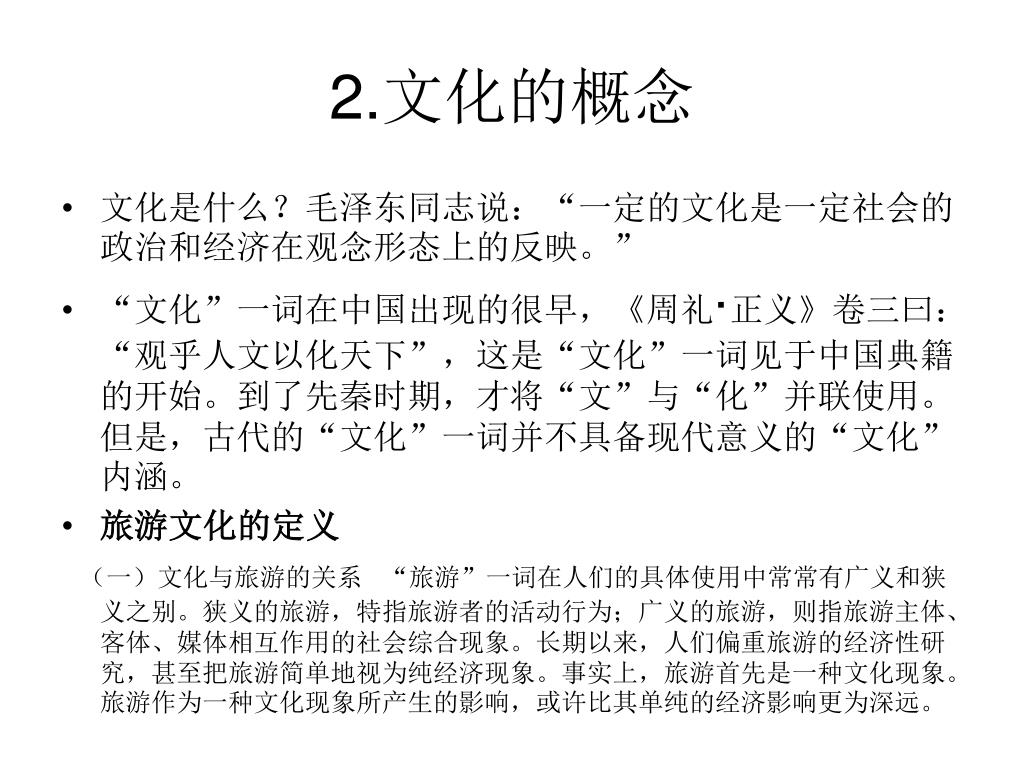 2.文化的概念

• 文化是什么？毛泽东同志说：“一定的文化是一定社会的政治和经济在观念形态上的反映。”

• “文化”一词在中国出现的很早，《周礼·正义》卷三曰：“观乎人文以化天下”，这是“文化”一词见于中国典籍的开始。到了先秦时期，才将“文”与“化”并联使用。但是，古代的“文化”一词并不具备现代意义的“文化”内涵。

• 旅游文化的定义

（一）文化与旅游的关系 “旅游”一词在人们的具体使用中常常有广义和狭义之别。狭义的旅游，特指旅游者的活动行为；广义的旅游，则指旅游主体、客体、媒体相互作用的社会综合现象。长期以来，人们偏重旅游的经济性研究，甚至把旅游简单地视为纯经济现象。事实上，旅游首先是一种文化现象。旅游作为一种文化现象所产生的影响，或许比其单纯的经济影响更为深远。